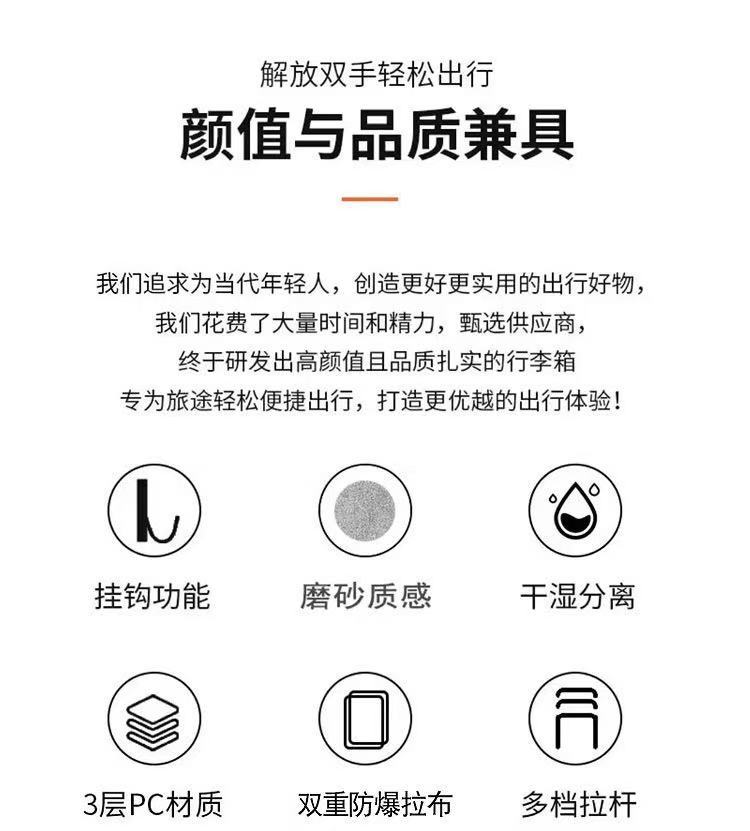 解放双手轻松出行

颜值与品质兼具

我们追求为当代年轻人，创造更好更实用的出行好物，
我们花费了大量时间和精力，甄选供应商，
终于研发出高颜值且品质扎实的行李箱
专为旅途轻松便捷出行，打造更优越的出行体验！

挂钩功能

磨砂质感

干湿分离

3层PC材质

双重防爆拉布

多档拉杆